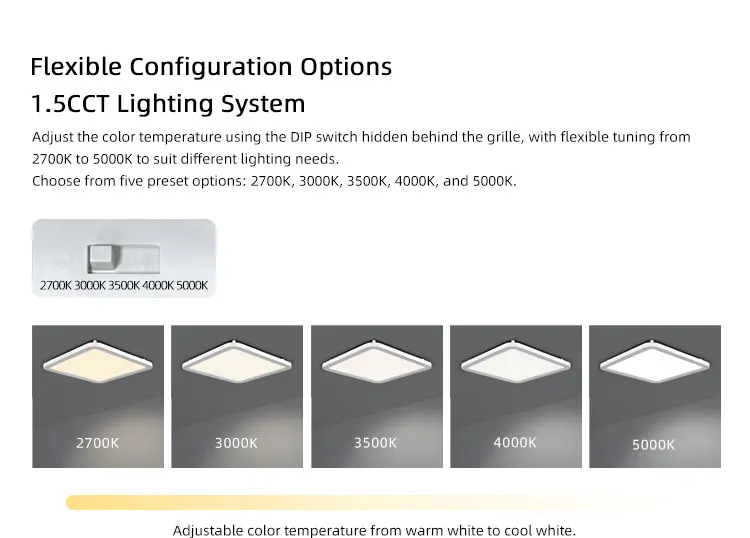 Flexible Configuration Options
1.5CCT Lighting System

Adjust the color temperature using the DIP switch hidden behind the grille, with flexible tuning from 2700K to 5000K to suit different lighting needs.
Choose from five preset options: 2700K, 3000K, 3500K, 4000K, and 5000K.

2700K 3000K 3500K 4000K 5000K

2700K

3000K

3500K

4000K

5000K

Adjustable color temperature from warm white to cool white.